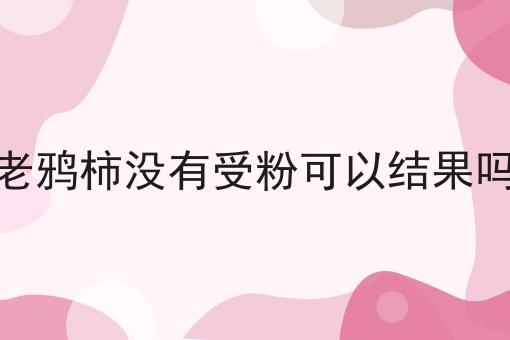 老鸦柿没有受粉可以结果吗